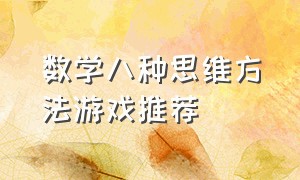 数学八种思维方法游戏推荐